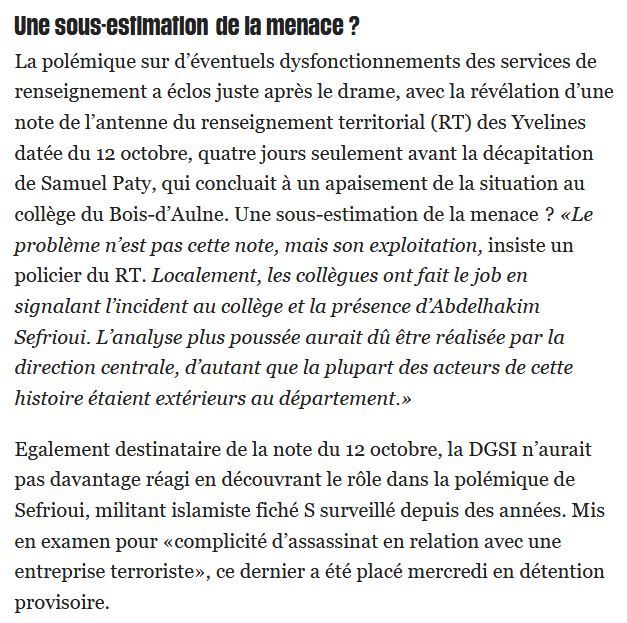 Une sous-estimation de la menace ?

La polémique sur d’éventuels dysfonctionnements des services de renseignement a éclos juste après le drame, avec la révélation d’une note de l’antenne du renseignement territorial (RT) des Yvelines datée du 12 octobre, quatre jours seulement avant la décapitation de Samuel Paty, qui concluait à un apaisement de la situation au collège du Bois-d’Aulne. Une sous-estimation de la menace ? «Le problème n’est pas cette note, mais son exploitation, insiste un policier du RT. Localement, les collègues ont fait le job en signalant l’incident au collège et la présence d’Abdelhakim Sefrioui. L’analyse plus poussée aurait dû être réalisée par la direction centrale, d’autant que la plupart des acteurs de cette histoire étaient extérieurs au département.»

Egalement destinataire de la note du 12 octobre, la DGSI n’aurait pas davantage réagi en découvrant le rôle dans la polémique de Sefrioui, militant islamiste fiché S surveillé depuis des années. Mis en examen pour «complicité d’assassinat en relation avec une entreprise terroriste», ce dernier a été placé mercredi en détention provisoire.